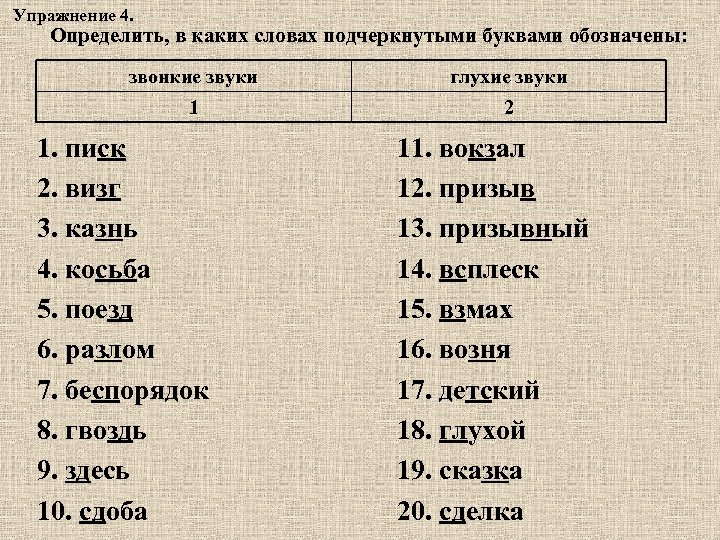 Упражнение 4.
Определить, в каких словах подчеркнутыми буквами обозначены:

| звонкие звуки | глухие звуки |
|---|---|
| 1 | 2 |

1. писк
2. визг
3. казнь
4. косьба
5. поезд
6. разлом
7. беспорядок
8. гвоздь
9. здесь
10. сдоба

11. вокзал
12. призыв
13. призывный
14. всплеск
15. взмах
16. возня
17. детский
18. глухой
19. сказка
20. сделка